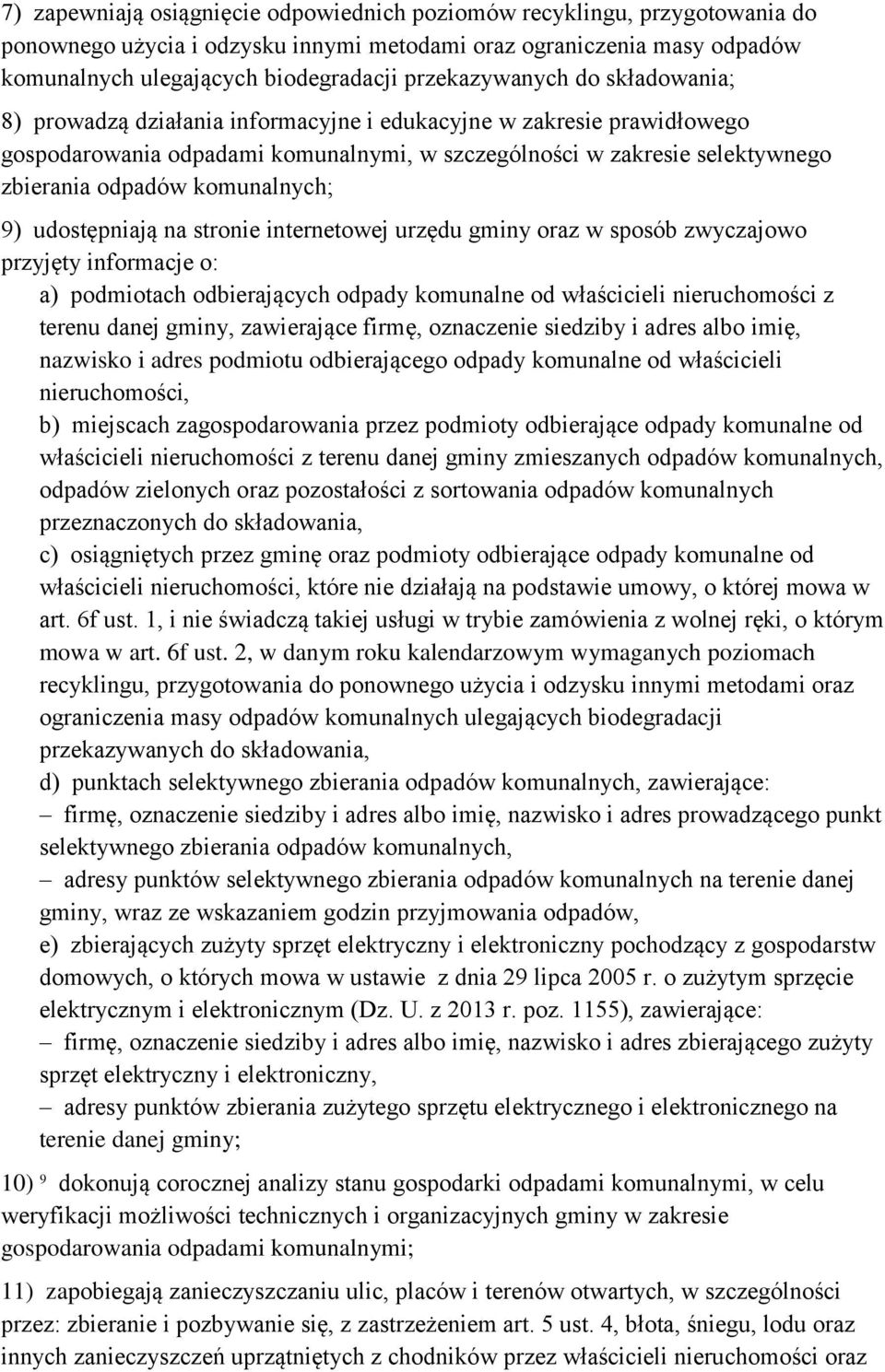 7) zapewniają osiągnięcie odpowiednich poziomów recyklingu, przygotowania do ponownego użycia i odzysku innymi metodami oraz ograniczenia masy odpadów komunalnych ulegających biodegradacji przekazywanych do składowania;

8) prowadzą działania informacyjne i edukacyjne w zakresie prawidłowego gospodarowania odpadami komunalnymi, w szczególności w zakresie selektywnego zbierania odpadów komunalnych;

9) udostępniają na stronie internetowej urzędu gminy oraz w sposób zwyczajowo przyjęty informacje o:

a) podmiotach odbierających odpady komunalne od właścicieli nieruchomości z terenu danej gminy, zawierające firmę, oznaczenie siedziby i adres albo imię, nazwisko i adres podmiotu odbierającego odpady komunalne od właścicieli nieruchomości,

b) miejscach zagospodarowania przez podmioty odbierające odpady komunalne od właścicieli nieruchomości z terenu danej gminy zmieszanych odpadów komunalnych, odpadów zielonych oraz pozostałości z sortowania odpadów komunalnych przeznaczonych do składowania,

c) osiągniętych przez gminę oraz podmioty odbierające odpady komunalne od właścicieli nieruchomości, które nie działają na podstawie umowy, o której mowa w art. 6f ust. 1, i nie świadczą takiej usługi w trybie zamówienia z wolnej ręki, o którym mowa w art. 6f ust. 2, w danym roku kalendarzowym wymaganych poziomach recyklingu, przygotowania do ponownego użycia i odzysku innymi metodami oraz ograniczenia masy odpadów komunalnych ulegających biodegradacji przekazywanych do składowania,

d) punktach selektywnego zbierania odpadów komunalnych, zawierające:

– firmę, oznaczenie siedziby i adres albo imię, nazwisko i adres prowadzącego punkt selektywnego zbierania odpadów komunalnych,

– adresy punktów selektywnego zbierania odpadów komunalnych na terenie danej gminy, wraz ze wskazaniem godzin przyjmowania odpadów,

e) zbierających zużyty sprzęt elektryczny i elektroniczny pochodzący z gospodarstw domowych, o których mowa w ustawie z dnia 29 lipca 2005 r. o zużytym sprzęcie elektrycznym i elektronicznym (Dz. U. z 2013 r. poz. 1155), zawierające:

– firmę, oznaczenie siedziby i adres albo imię, nazwisko i adres zbierającego zużyty sprzęt elektryczny i elektroniczny,

– adresy punktów zbierania zużytego sprzętu elektrycznego i elektronicznego na terenie danej gminy;

10) $^9$ dokonują corocznej analizy stanu gospodarki odpadami komunalnymi, w celu weryfikacji możliwości technicznych i organizacyjnych gminy w zakresie gospodarowania odpadami komunalnymi;

11) zapobiegają zanieczyszczaniu ulic, placów i terenów otwartych, w szczególności przez: zbieranie i pozbywanie się, z zastrzeżeniem art. 5 ust. 4, błota, śniegu, lodu oraz innych zanieczyszczeń uprzątniętych z chodników przez właścicieli nieruchomości oraz